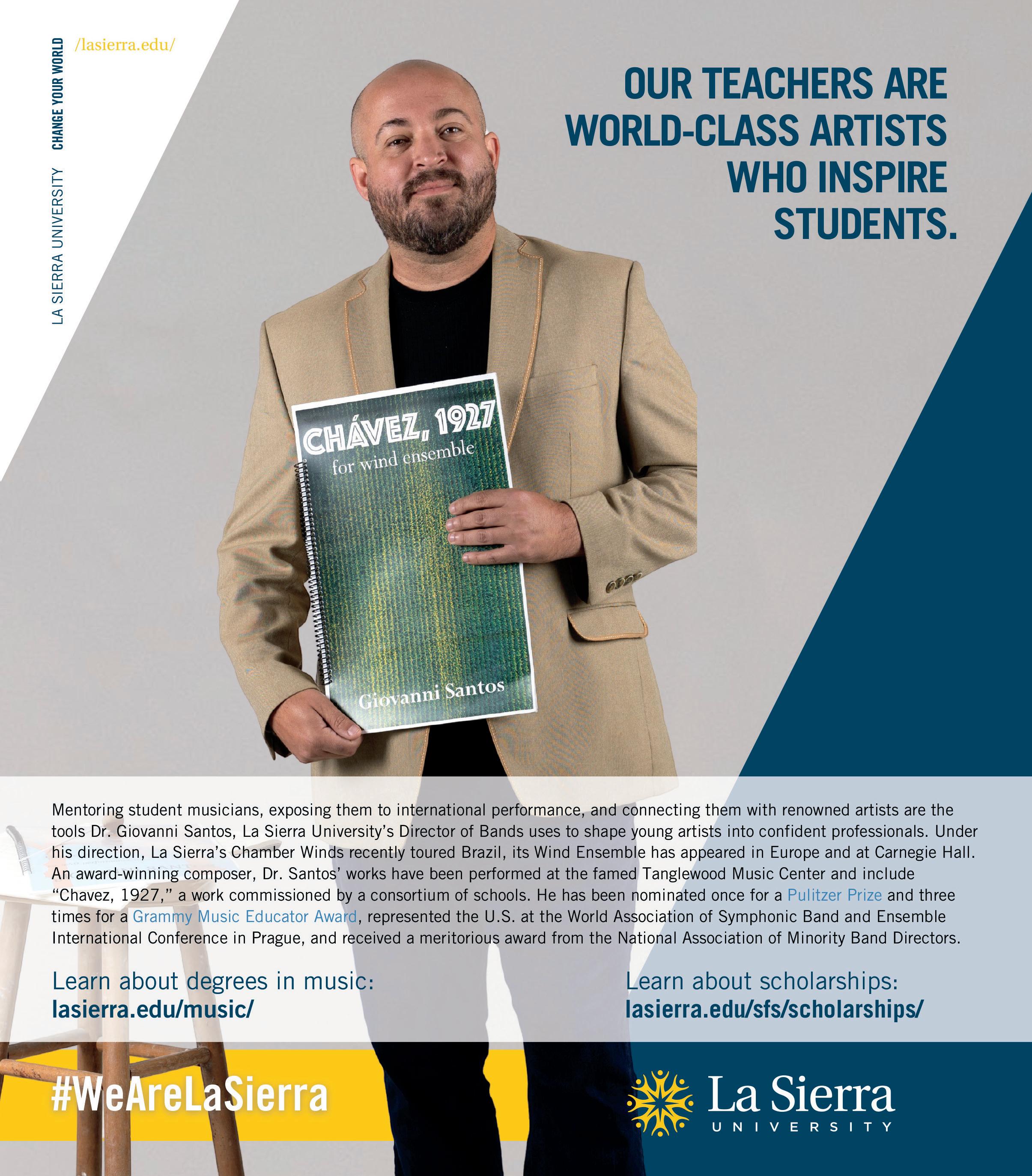 LA SIERRA UNIVERSITY CHANGE YOUR WORLD /lasierra.edu/

OUR TEACHERS ARE WORLD-CLASS ARTISTS WHO INSPIRE STUDENTS.

CHÁVEZ, 1927
for wind ensemble

Giovanni Santos

Mentoring student musicians, exposing them to international performance, and connecting them with renowned artists are the tools Dr. Giovanni Santos, La Sierra University's Director of Bands uses to shape young artists into confident professionals. Under his direction, La Sierra's Chamber Winds recently toured Brazil, its Wind Ensemble has appeared in Europe and at Carnegie Hall. An award-winning composer, Dr. Santos' works have been performed at the famed Tanglewood Music Center and include "Chavez, 1927," a work commissioned by a consortium of schools. He has been nominated once for a Pulitzer Prize and three times for a Grammy Music Educator Award, represented the U.S. at the World Association of Symphonic Band and Ensemble International Conference in Prague, and received a meritorious award from the National Association of Minority Band Directors.

Learn about degrees in music:
lasierra.edu/music/

Learn about scholarships:
lasierra.edu/sfs/scholarships/

#WeAreLaSierra

La Sierra
UNIVERSITY